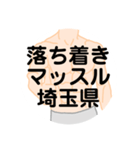 落ち着き
マッスル
埼玉県